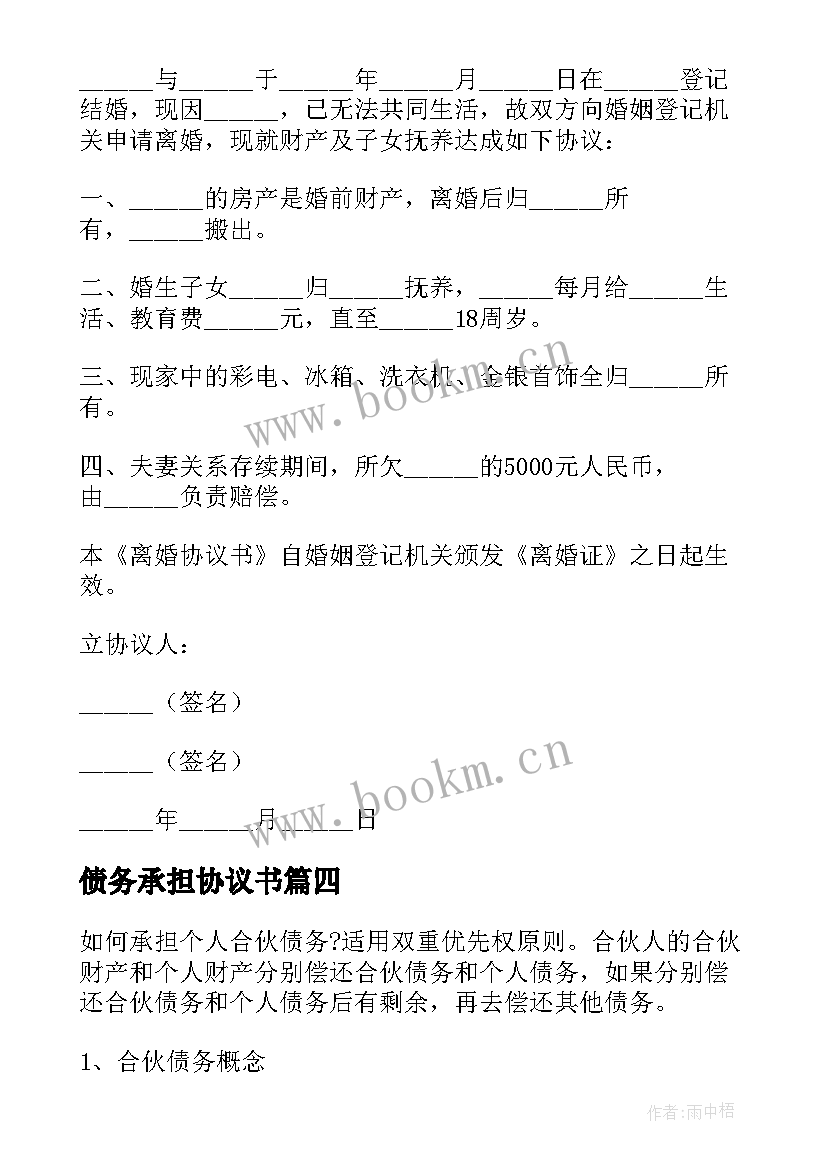 ______与______于______年______月______日在______登记结婚，现因______，已无法共同生活，故双方向婚姻登记机关申请离婚，现就财产及子女抚养达成如下协议：

一、______的房产是婚前财产，离婚后归______所有，______搬出。

二、婚生子女______归______抚养，______每月给______生活、教育费______元，直至______18周岁。

三、现家中的彩电、冰箱、洗衣机、金银首饰全归______所有。

四、夫妻关系存续期间，所欠______的5000元人民币，由______负责赔偿。

本《离婚协议书》自婚姻登记机关颁发《离婚证》之日起生效。

立协议人：

______（签名）

______（签名）

______年______月______日

www.bookm.cn

www.bookm.cn

债务承担协议书篇四

如何承担个人合伙债务?适用双重优先权原则。合伙人的合伙财产和个人财产分别偿还合伙债务和个人债务，如果分别偿还合伙债务和个人债务后有剩余，再去偿还其他债务。

1、合伙债务概念

作者:雨中梧